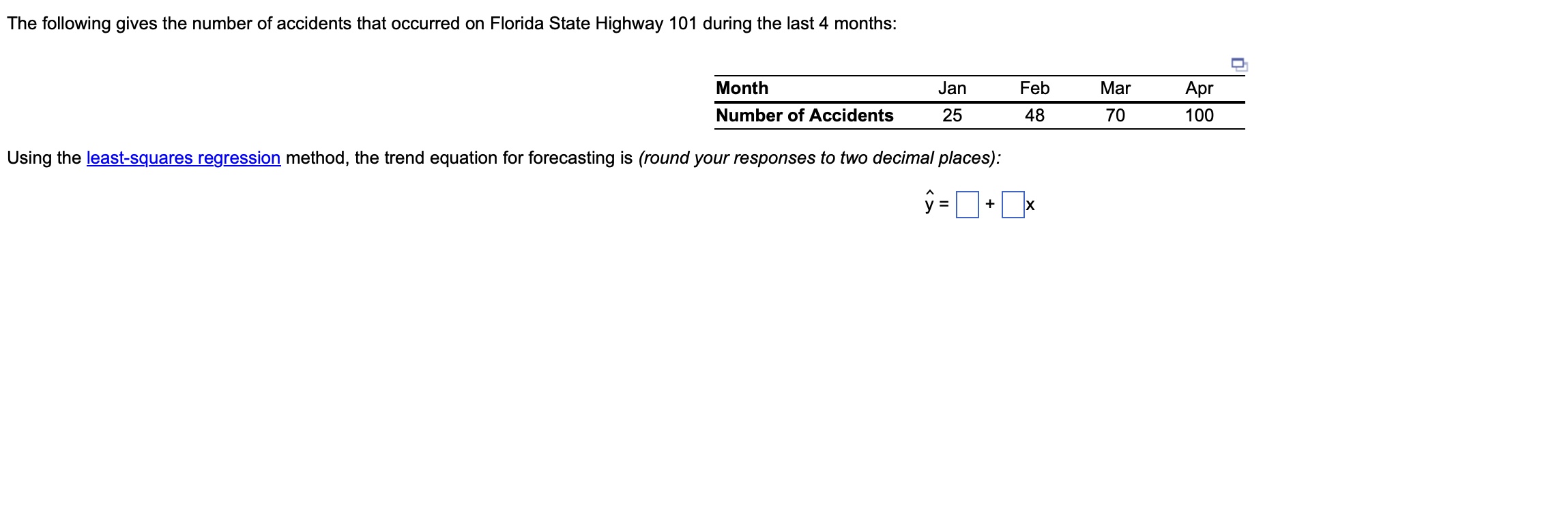 The following gives the number of accidents that occurred on Florida State Highway 101 during the last 4 months:

| Month | Jan | Feb | Mar | Apr |
|---|---|---|---|---|
| Number of Accidents | 25 | 48 | 70 | 100 |

Using the least-squares regression method, the trend equation for forecasting is (round your responses to two decimal places):

$\hat{y} = \square + \square x$